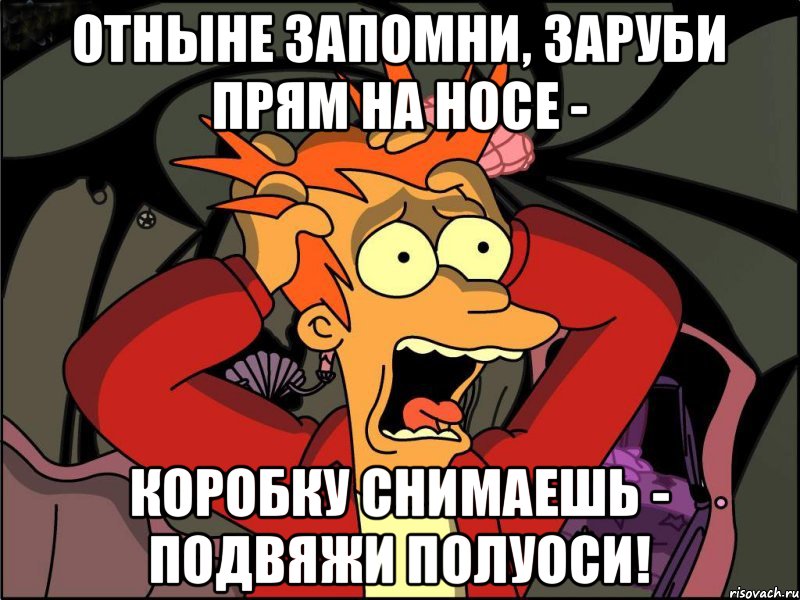 ОТНЫНЕ ЗАПОМНИ, ЗАРУБИ ПРЯМ НА НОСЕ -

КОРОБКУ СНИМАЕШЬ - ПОДВЯЖИ ПОЛУОСИ!

risovach.ru